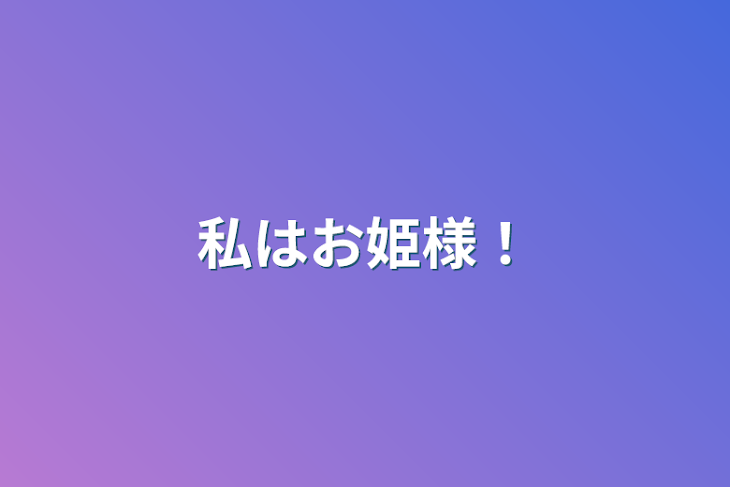 私はお姫様！